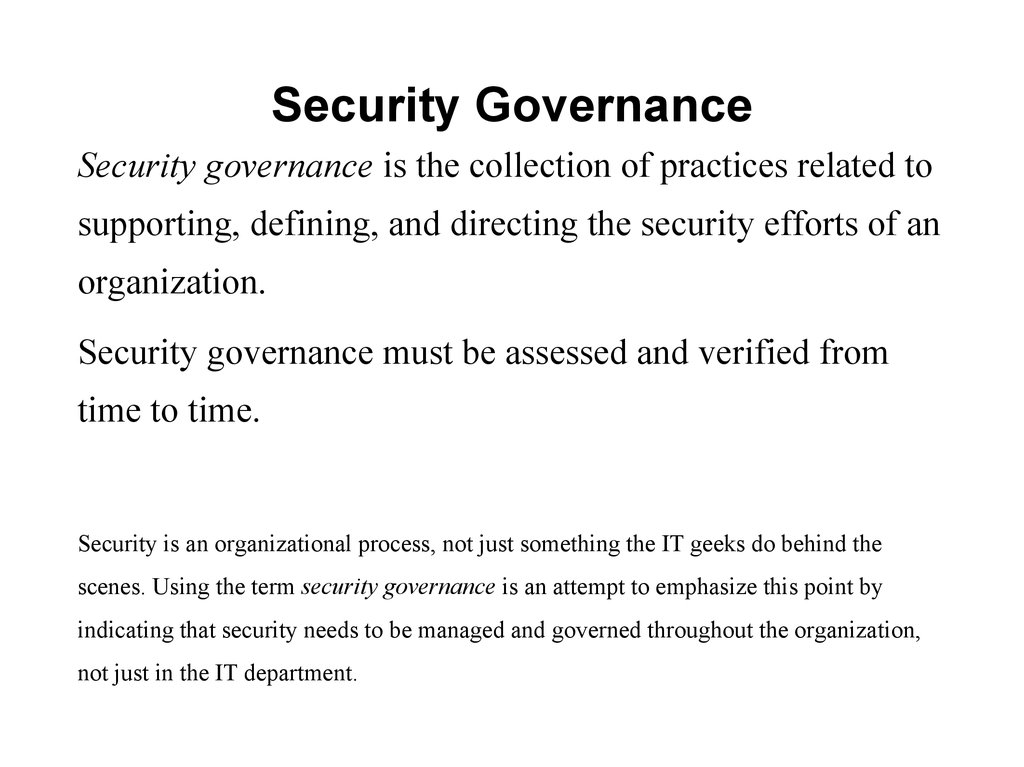 Security Governance

Security governance is the collection of practices related to supporting, defining, and directing the security efforts of an organization.

Security governance must be assessed and verified from time to time.

Security is an organizational process, not just something the IT geeks do behind the scenes. Using the term security governance is an attempt to emphasize this point by indicating that security needs to be managed and governed throughout the organization, not just in the IT department.